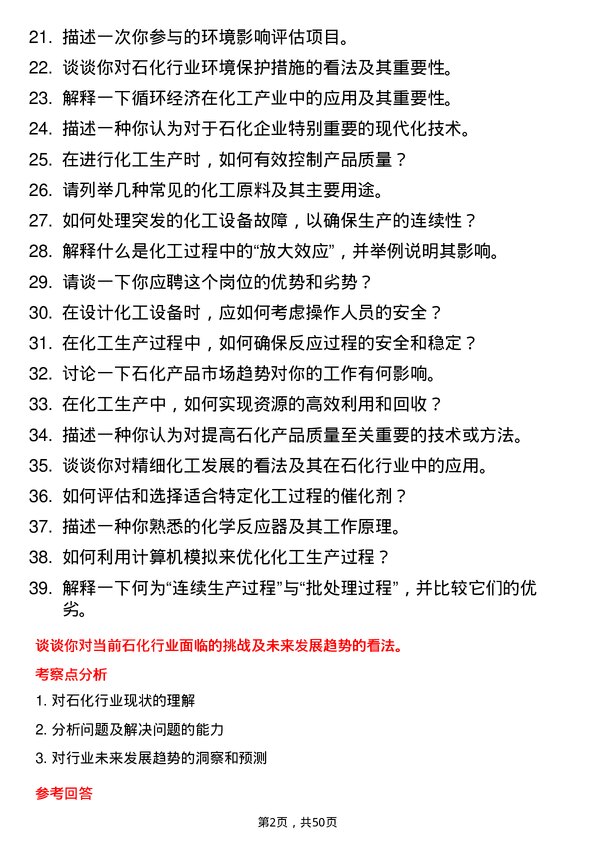 21. 描述一次你参与的环境影响评估项目。

22. 谈谈你对石化行业环境保护措施的看法及其重要性。

23. 解释一下循环经济在化工产业中的应用及其重要性。

24. 描述一种你认为对于石化企业特别重要的现代化技术。

25. 在进行化工生产时，如何有效控制产品质量？

26. 请列举几种常见的化工原料及其主要用途。

27. 如何处理突发的化工设备故障，以确保生产的连续性？

28. 解释什么是化工过程中的“放大效应”，并举例说明其影响。

29. 请谈一下你应聘这个岗位的优势和劣势？

30. 在设计化工设备时，应如何考虑操作人员的安全？

31. 在化工生产过程中，如何确保反应过程的安全和稳定？

32. 讨论一下石化产品市场趋势对你的工作有何影响。

33. 在化工生产中，如何实现资源的高效利用和回收？

34. 描述一种你认为对提高石化产品质量至关重要的技术或方法。

35. 谈谈你对精细化工发展的看法及其在石化行业中的应用。

36. 如何评估和选择适合特定化工过程的催化剂？

37. 描述一种你熟悉的化学反应器及其工作原理。

38. 如何利用计算机模拟来优化化工生产过程？

39. 解释一下何为“连续生产过程”与“批处理过程”，并比较它们的优劣。

谈谈你对当前石化行业面临的挑战及未来发展趋势的看法。

考察点分析

1. 对石化行业现状的理解

2. 分析问题及解决问题的能力

3. 对行业未来发展趋势的洞察和预测

参考回答

第2页，共50页